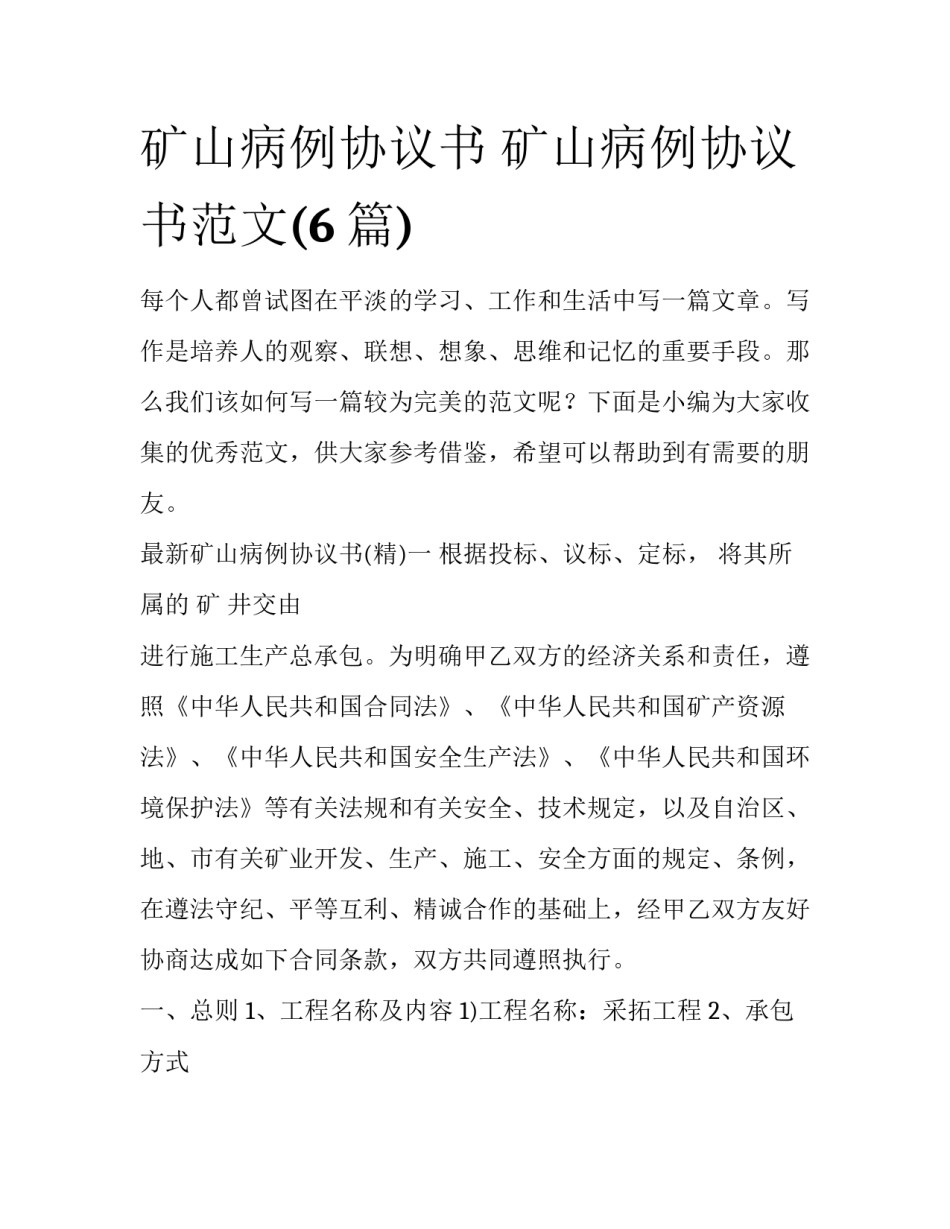 矿山病例协议书 矿山病例协议书范文(6 篇)

每个人都曾试图在平淡的学习、工作和生活中写一篇文章。写作是培养人的观察、联想、想象、思维和记忆的重要手段。那么我们该如何写一篇较为完美的范文呢？下面是小编为大家收集的优秀范文，供大家参考借鉴，希望可以帮助到有需要的朋友。

最新矿山病例协议书(精)一 根据投标、议标、定标， 将其所属的 矿 井交由

进行施工生产总承包。为明确甲乙双方的经济关系和责任，遵照《中华人民共和国合同法》、《中华人民共和国矿产资源法》、《中华人民共和国安全生产法》、《中华人民共和国环境保护法》等有关法规和有关安全、技术规定，以及自治区、地、市有关矿业开发、生产、施工、安全方面的规定、条例，在遵法守纪、平等互利、精诚合作的基础上，经甲乙双方友好协商达成如下合同条款，双方共同遵照执行。

一、总则 1、工程名称及内容 1)工程名称：采拓工程 2、承包方式